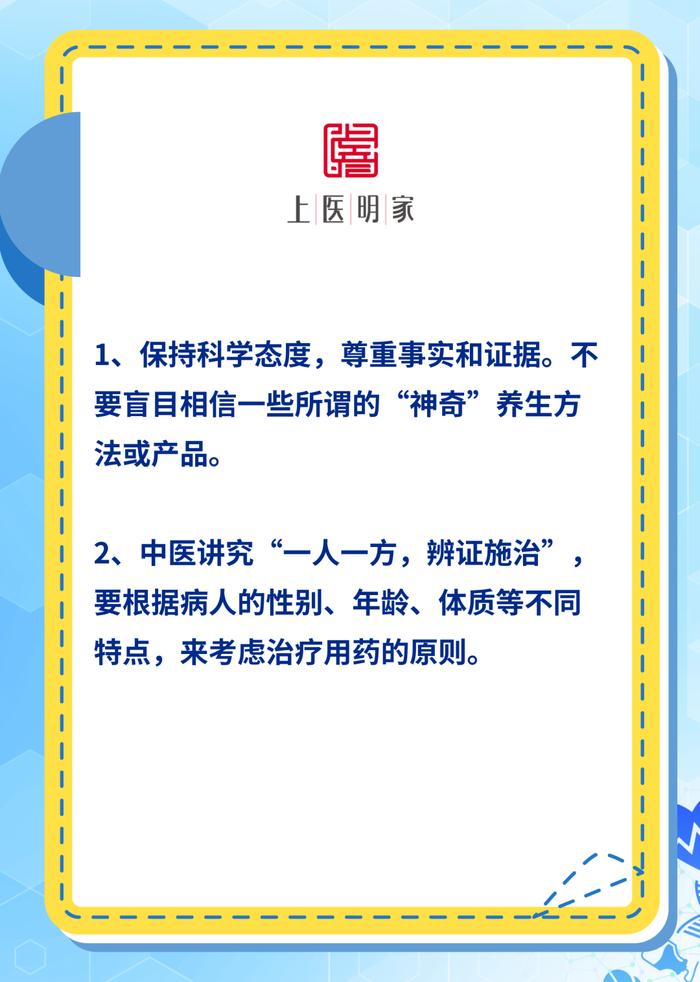 上医明家

1、保持科学态度，尊重事实和证据。不要盲目相信一些所谓的“神奇”养生方法或产品。

2、中医讲究“一人一方，辨证施治”，要根据病人的性别、年龄、体质等不同特点，来考虑治疗用药的原则。